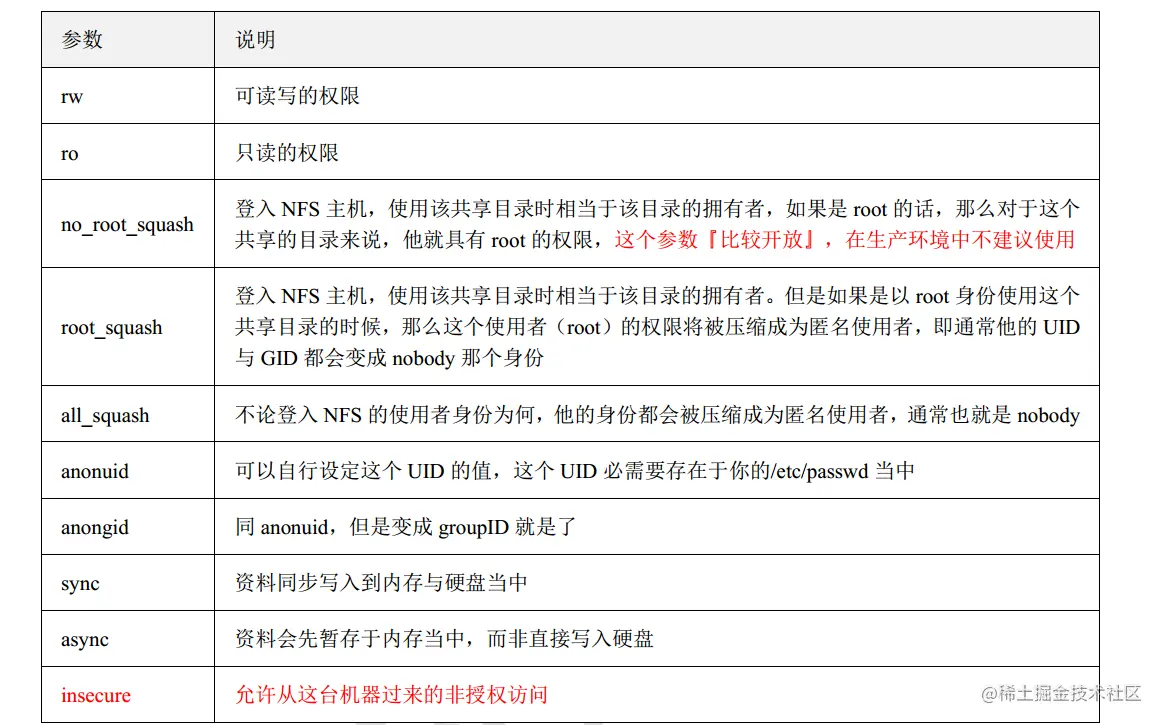 | 参数 | 说明 |
|---|---|
| rw | 可读写的权限 |
| ro | 只读的权限 |
| no_root_squash | 登入NFS主机，使用该共享目录时相当于该目录的拥有者，如果是root的话，那么对于这个共享的目录来说，他就具有root的权限，这个参数『比较开放』，在生产环境中不建议使用 |
| root_squash | 登入NFS主机，使用该共享目录时相当于该目录的拥有者。但是如果是以root身份使用这个共享目录的时候，那么这个使用者（root）的权限将被压缩成为匿名使用者，即通常他的UID与GID都会变成nobody那个身份 |
| all_squash | 不论登入NFS的使用者身份为何，他的身份都会被压缩成为匿名使用者，通常也就是nobody |
| anonuid | 可以自行设定这个UID的值，这个UID必需要存在于你的/etc/passwd当中 |
| anongid | 同anonuid，但是变成groupID就是了 |
| sync | 资料同步写入到内存与硬盘当中 |
| async | 资料会先暂存于内存当中，而非直接写入硬盘 |
| insecure | 允许从这台机器过来的非授权访问 |

@稀土掘金技术社区